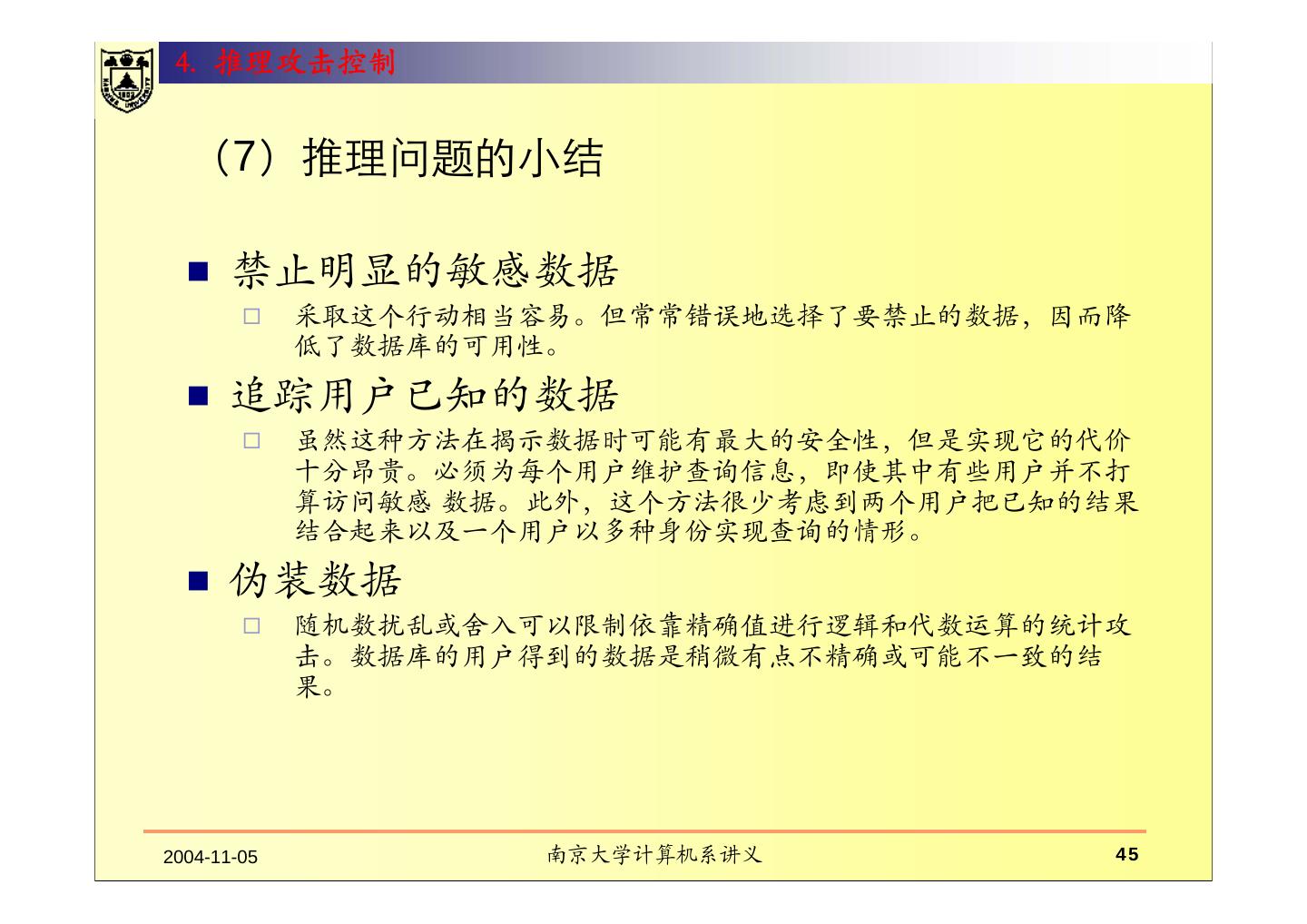 4. 推理攻击控制

（7）推理问题的小结

■ 禁止明显的敏感数据

□ 采取这个行动相当容易。但常常错误地选择了要禁止的数据，因而降低了数据库的可用性。

■ 追踪用户已知的数据

□ 虽然这种方法在揭示数据时可能有最大的安全性，但是实现它的代价十分昂贵。必须为每个用户维护查询信息，即使其中有些用户并不打算访问敏感 数据。此外，这个方法很少考虑到两个用户把已知的结果结合起来以及一个用户以多种身份实现查询的情形。

■ 伪装数据

□ 随机数扰乱或舍入可以限制依靠精确值进行逻辑和代数运算的统计攻击。数据库的用户得到的数据是稍微有点不精确或可能不一致的结果。

2004-11-05 南京大学计算机系讲义 45